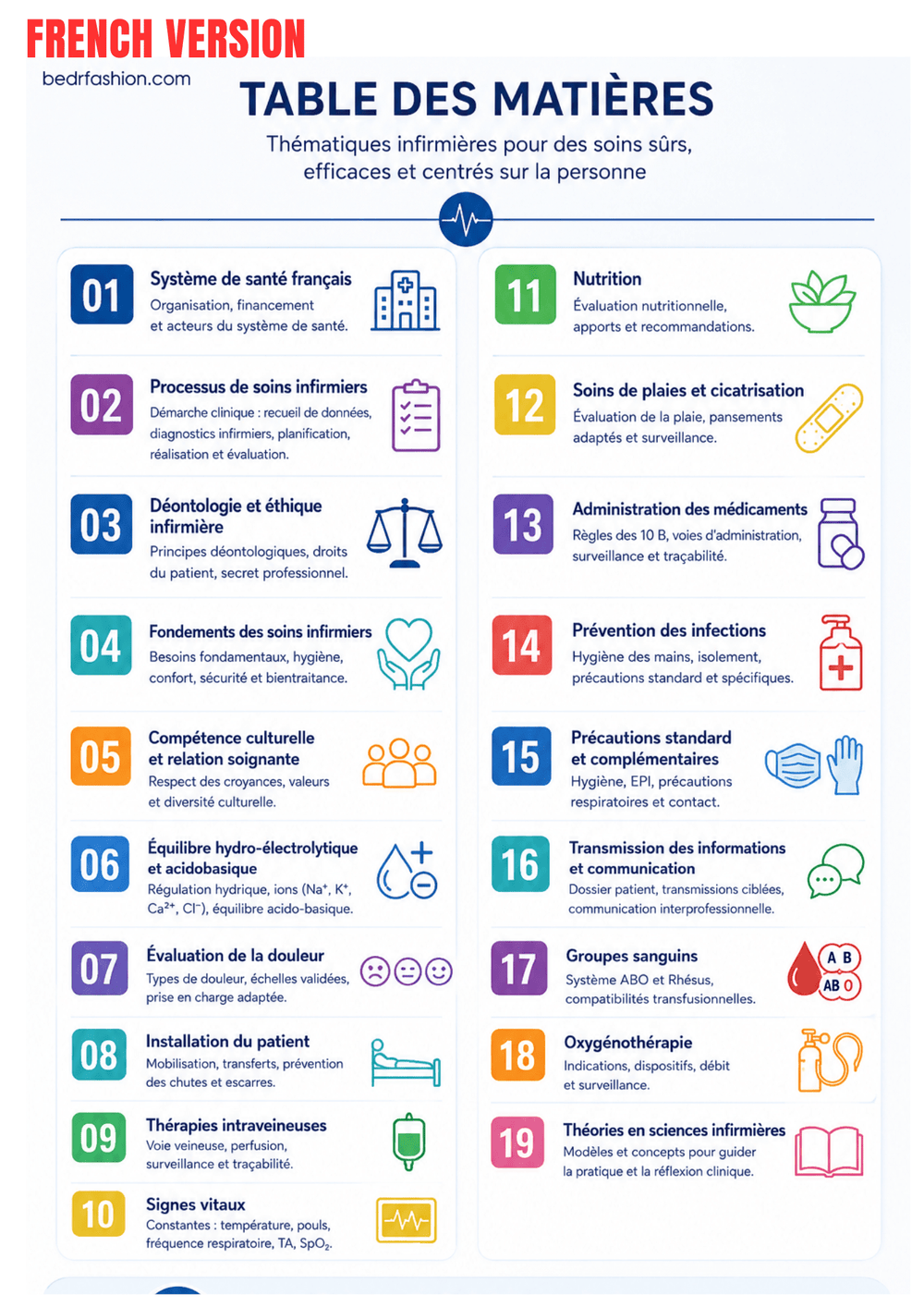 FRENCH VERSION
bedrfashion.com

TABLE DES MATIÈRES
Thématiques infirmières pour des soins sûrs, efficaces et centrés sur la personne

01 Système de santé français
Organisation, financement et acteurs du système de santé.

02 Processus de soins infirmiers
Démarche clinique : recueil de données, diagnostics infirmiers, planification, réalisation et évaluation.

03 Déontologie et éthique infirmière
Principes déontologiques, droits du patient, secret professionnel.

04 Fondements des soins infirmiers
Besoins fondamentaux, hygiène, confort, sécurité et bientraitance.

05 Compétence culturelle et relation soignante
Respect des croyances, valeurs et diversité culturelle.

06 Équilibre hydro-électrolytique et acidobasique
Régulation hydrique, ions ($Na^+$, $K^+$, $Ca^{2+}$, $Cl^-$), équilibre acido-basique.

07 Évaluation de la douleur
Types de douleur, échelles validées, prise en charge adaptée.

08 Installation du patient
Mobilisation, transferts, prévention des chutes et escarres.

09 Thérapies intraveineuses
Voie veineuse, perfusion, surveillance et traçabilité.

10 Signes vitaux
Constantes : température, pouls, fréquence respiratoire, TA, $SpO_2$.

11 Nutrition
Évaluation nutritionnelle, apports et recommandations.

12 Soins de plaies et cicatrisation
Évaluation de la plaie, pansements adaptés et surveillance.

13 Administration des médicaments
Règles des 10 B, voies d'administration, surveillance et traçabilité.

14 Prévention des infections
Hygiène des mains, isolement, précautions standard et spécifiques.

15 Précautions standard et complémentaires
Hygiène, EPI, précautions respiratoires et contact.

16 Transmission des informations et communication
Dossier patient, transmissions ciblées, communication interprofessionnelle.

17 Groupes sanguins
Système ABO et Rhésus, compatibilités transfusionnelles.
A B
AB O

18 Oxygénothérapie
Indications, dispositifs, débit et surveillance.

19 Théories en sciences infirmières
Modèles et concepts pour guider la pratique et la réflexion clinique.